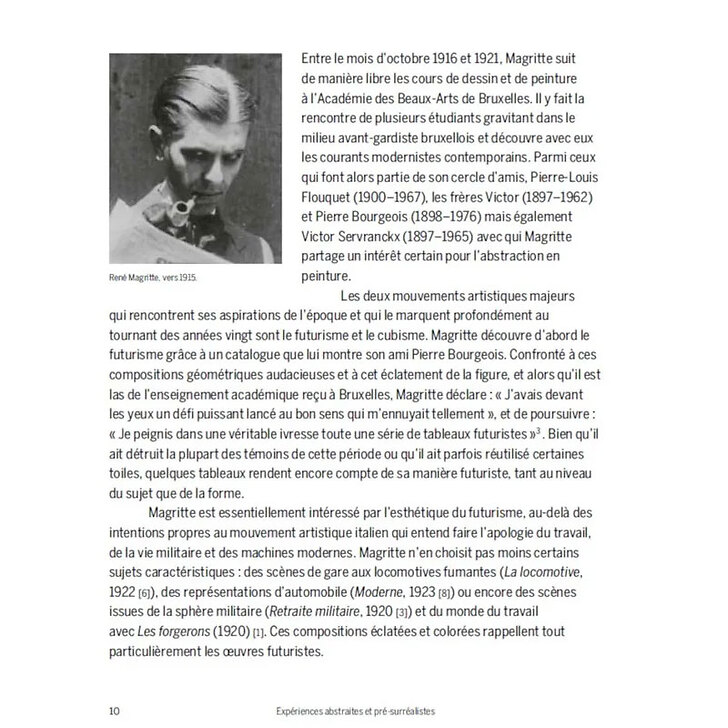 René Magritte, vers 1915.

Entre le mois d'octobre 1916 et 1921, Magritte suit de manière libre les cours de dessin et de peinture à l'Académie des Beaux-Arts de Bruxelles. Il y fait la rencontre de plusieurs étudiants gravitant dans le milieu avant-gardiste bruxellois et découvre avec eux les courants modernistes contemporains. Parmi ceux qui font alors partie de son cercle d'amis, Pierre-Louis Flouquet (1900–1967), les frères Victor (1897–1962) et Pierre Bourgeois (1898–1976) mais également Victor Servranckx (1897–1965) avec qui Magritte partage un intérêt certain pour l'abstraction en peinture.

Les deux mouvements artistiques majeurs qui rencontrent ses aspirations de l'époque et qui le marquent profondément au tournant des années vingt sont le futurisme et le cubisme. Magritte découvre d'abord le futurisme grâce à un catalogue que lui montre son ami Pierre Bourgeois. Confronté à ces compositions géométriques audacieuses et à cet éclatement de la figure, et alors qu'il est las de l'enseignement académique reçu à Bruxelles, Magritte déclare : « J'avais devant les yeux un défi puissant lancé au bon sens qui m'ennuyait tellement », et de poursuivre : « Je peignis dans une véritable ivresse toute une série de tableaux futuristes »$^3$. Bien qu'il ait détruit la plupart des témoins de cette période ou qu'il ait parfois réutilisé certaines toiles, quelques tableaux rendent encore compte de sa manière futuriste, tant au niveau du sujet que de la forme.

Magritte est essentiellement intéressé par l'esthétique du futurisme, au-delà des intentions propres au mouvement artistique italien qui entend faire l'apologie du travail, de la vie militaire et des machines modernes. Magritte n'en choisit pas moins certains sujets caractéristiques : des scènes de gare aux locomotives fumantes (La locomotive, 1922 [6]), des représentations d'automobile (Moderne, 1923 [8]) ou encore des scènes issues de la sphère militaire (Retraite militaire, 1920 [3]) et du monde du travail avec Les forgerons (1920) [1]. Ces compositions éclatées et colorées rappellent tout particulièrement les œuvres futuristes.

10 Expériences abstraites et pré-surréalistes